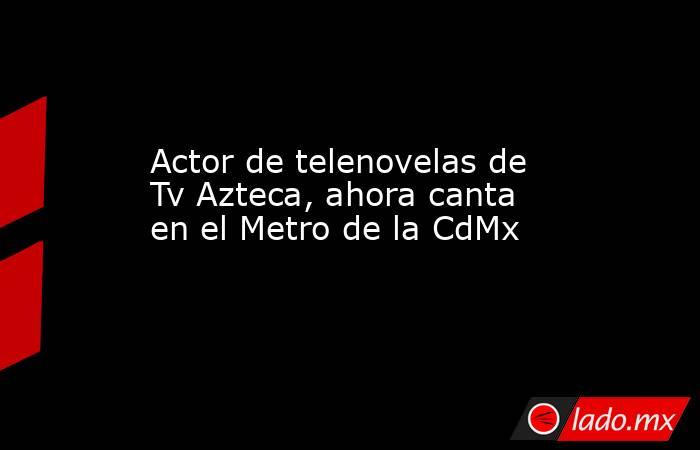 Actor de telenovelas de Tv Azteca, ahora canta en el Metro de la CdMx

lado.mx